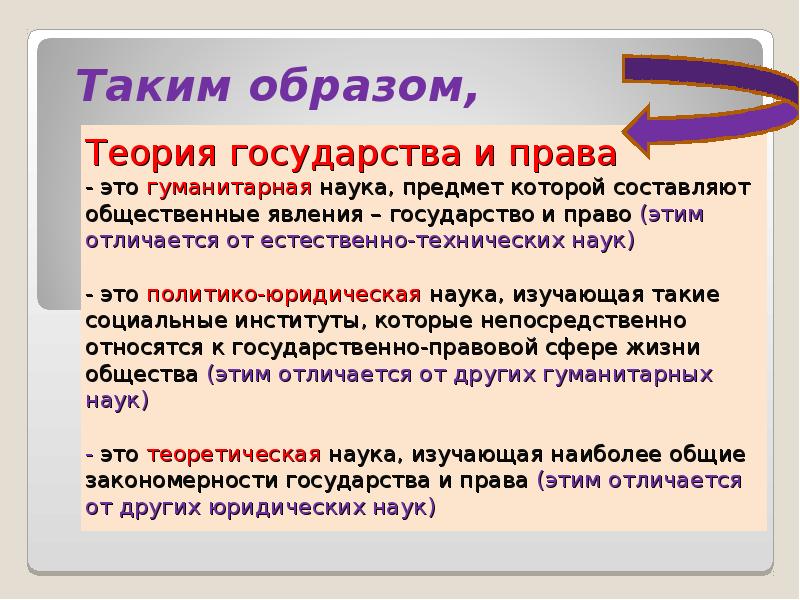 Таким образом,

Теория государства и права
- это гуманитарная наука, предмет которой составляют общественные явления – государство и право (этим отличается от естественно-технических наук)

- это политико-юридическая наука, изучающая такие социальные институты, которые непосредственно относятся к государственно-правовой сфере жизни общества (этим отличается от других гуманитарных наук)

- это теоретическая наука, изучающая наиболее общие закономерности государства и права (этим отличается от других юридических наук)